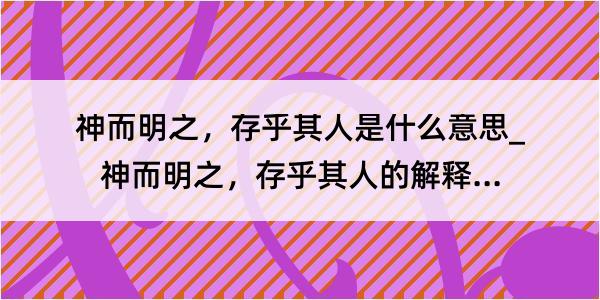 神而明之，存乎其人是什么意思_神而明之，存乎其人的解释...